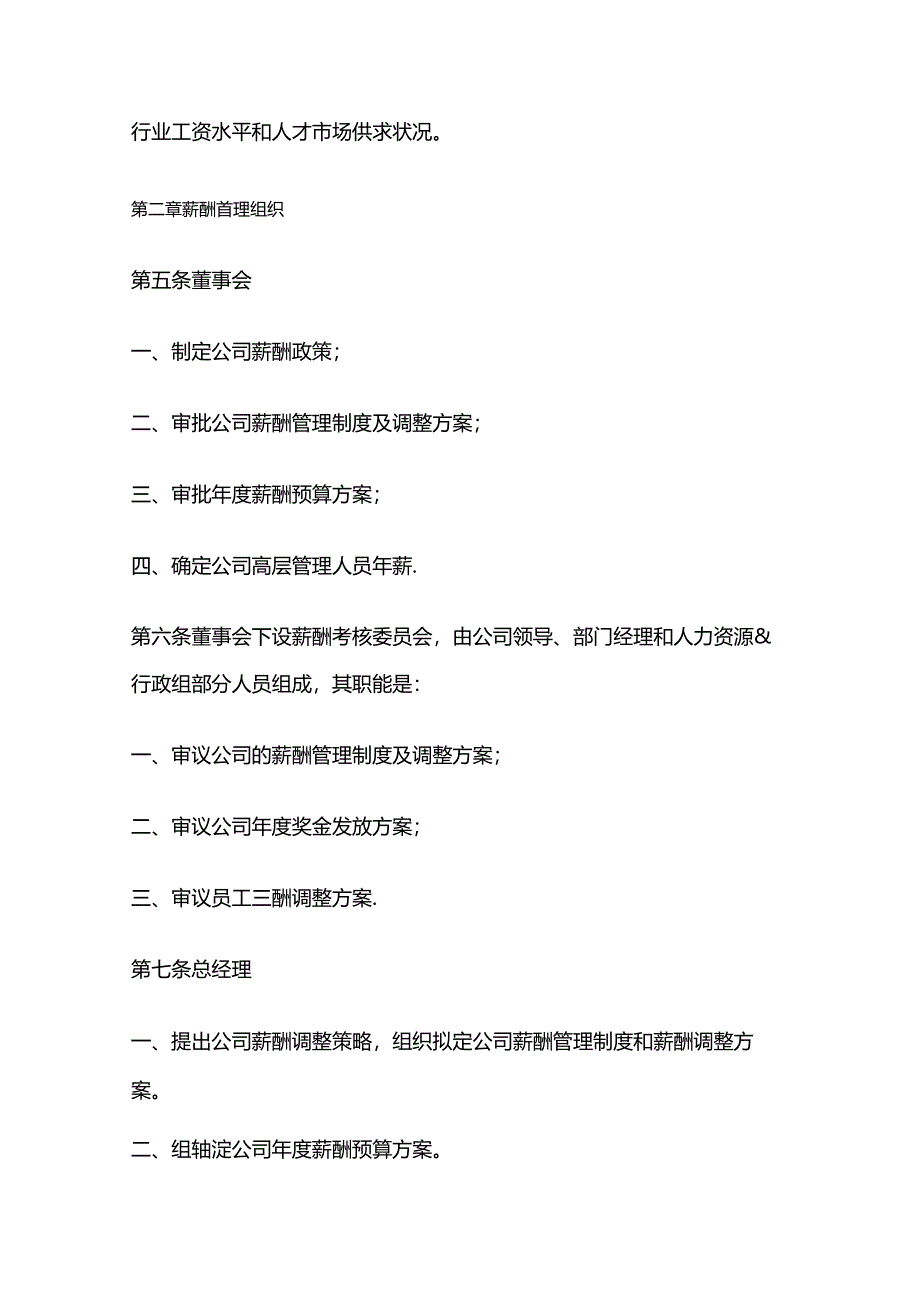 行业工资水平和人才市场供求状况。

第二章薪酬首理组织

第五条董事会

一、制定公司薪酬政策；

二、审批公司薪酬管理制度及调整方案；

三、审批年度薪酬预算方案；

四、确定公司高层管理人员年薪.

第六条董事会下设薪酬考核委员会，由公司领导、部门经理和人力资源&行政组部分人员组成，其职能是：

一、审议公司的薪酬管理制度及调整方案；

二、审议公司年度奖金发放方案；

三、审议员工三酬调整方案.

第七条总经理

一、提出公司薪酬调整策略，组织拟定公司薪酬管理制度和薪酬调整方案。

二、组轴淀公司年度薪酬预算方案。